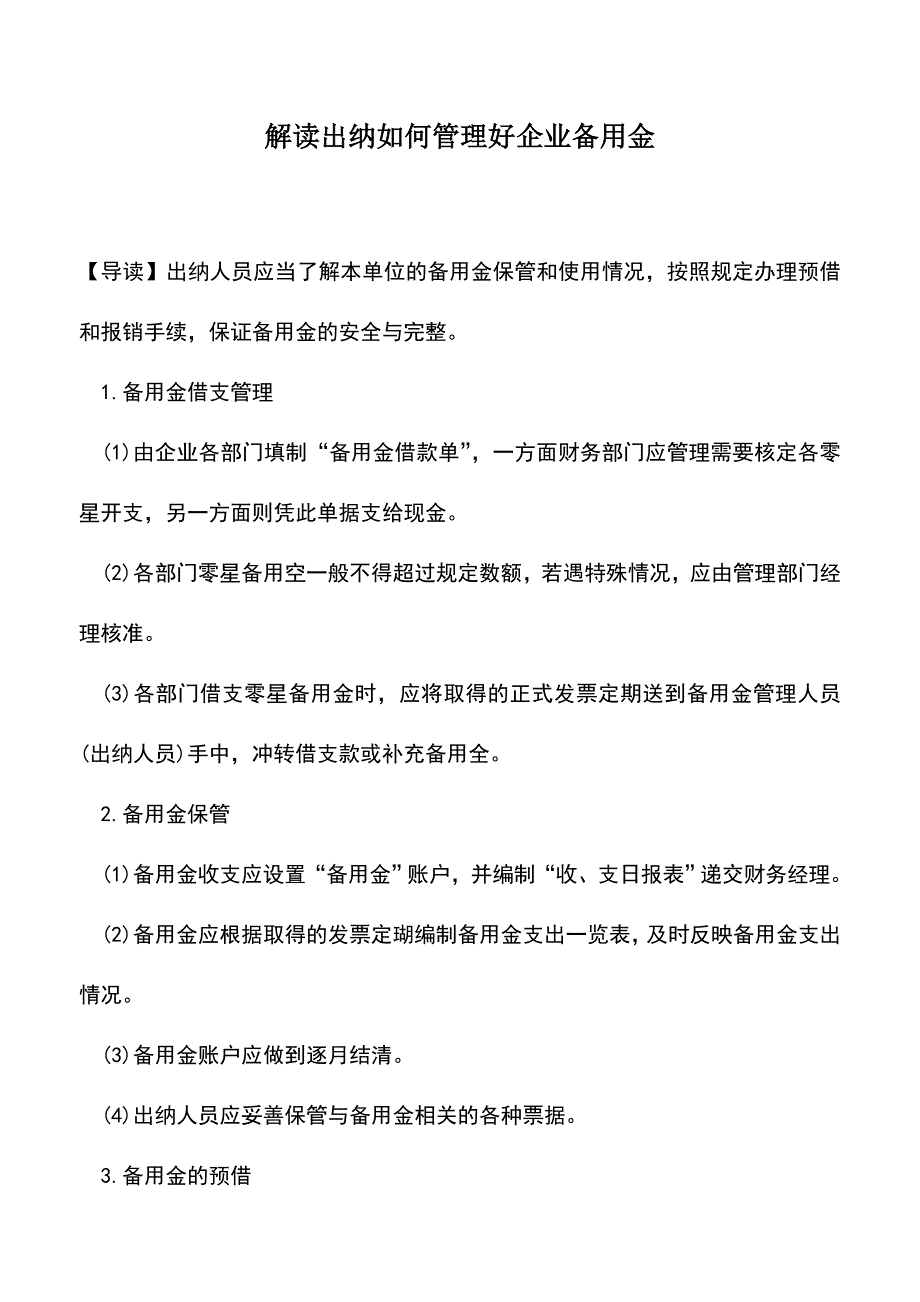 解读出纳如何管理好企业备用金

【导读】出纳人员应当了解本单位的备用金保管和使用情况，按照规定办理预借和报销手续，保证备用金的安全与完整。

1.备用金借支管理

(1)由企业各部门填制“备用金借款单”，一方面财务部门应管理需要核定各零星开支，另一方面则凭此单据支给现金。

(2)各部门零星备用空一般不得超过规定数额，若遇特殊情况，应由管理部门经理核准。

(3)各部门借支零星备用金时，应将取得的正式发票定期送到备用金管理人员(出纳人员)手中，冲转借支款或补充备用全。

2.备用金保管

(1)备用金收支应设置“备用金”账户，并编制“收、支日报表”递交财务经理。

(2)备用金应根据取得的发票定瑚编制备用金支出一览表，及时反映备用金支出情况。

(3)备用金账户应做到逐月结清。

(4)出纳人员应妥善保管与备用金相关的各种票据。

3.备用金的预借